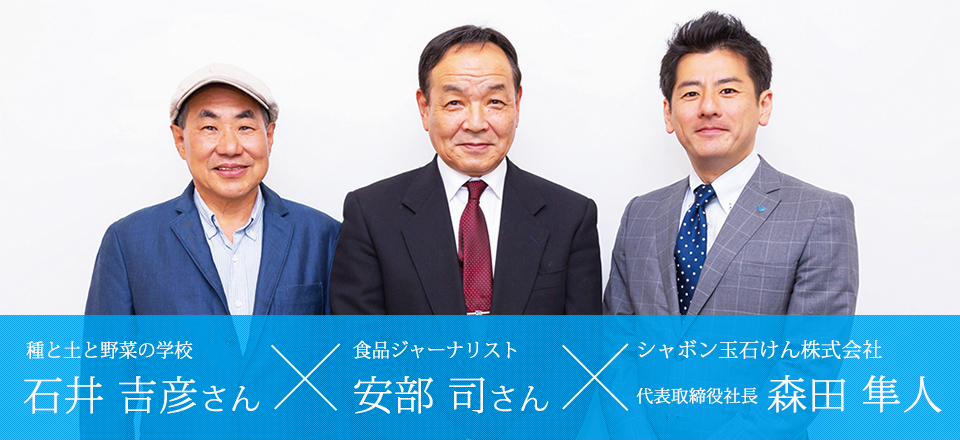 種と土と野菜の学校
石井 吉彦さん

食品ジャーナリスト
安部 司さん

シャボン玉石けん株式会社
代表取締役社長 森田 隼人